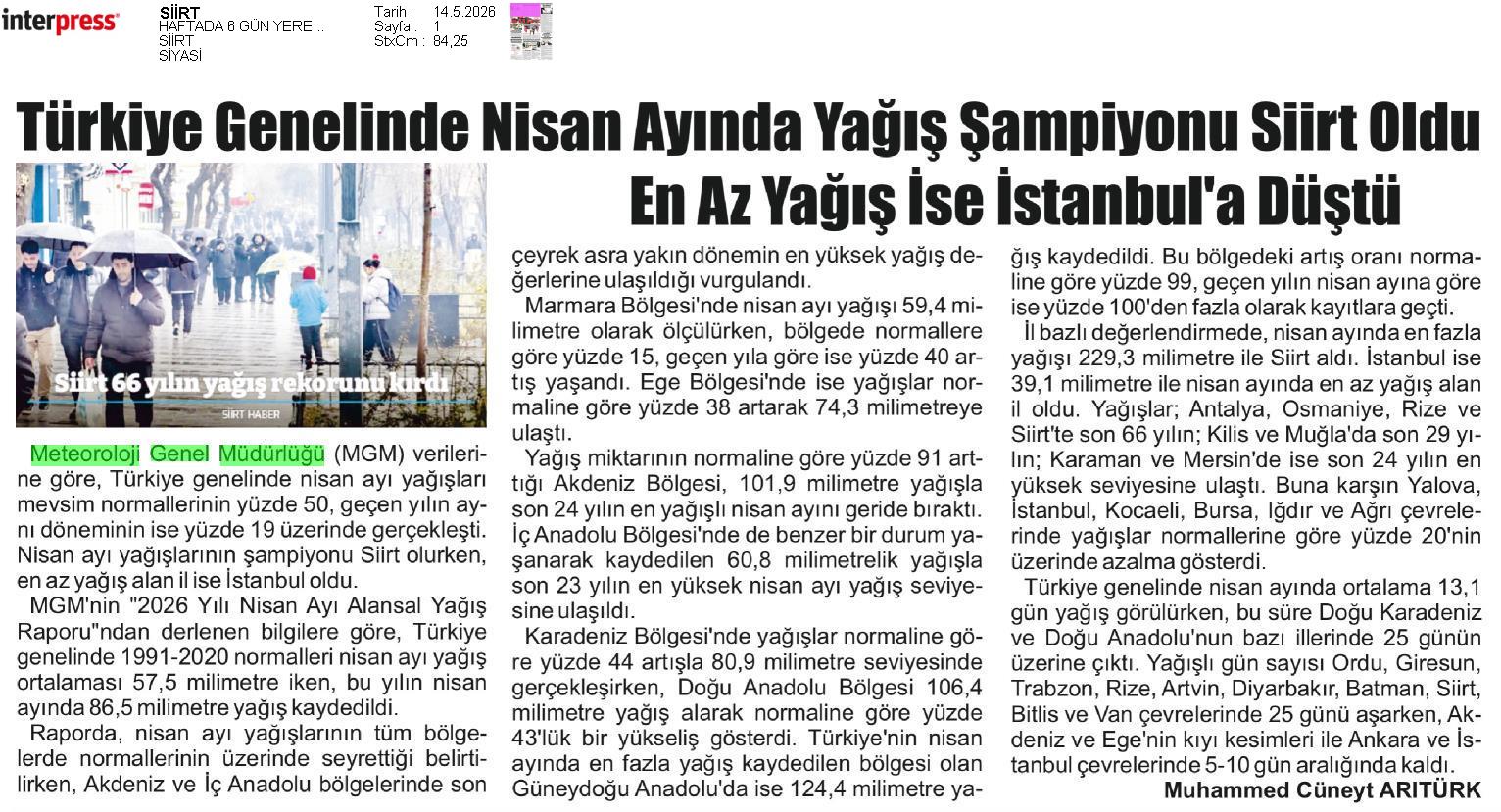 interpress

SİİRT
HAFTADA 6 GÜN YERE...
SİİRT
SİYASİ

Tarih : 14.5.2026
Sayfa : 1
StxCm : 84,25

Türkiye Genelinde Nisan Ayında Yağış Şampiyonu Siirt Oldu

En Az Yağış İse İstanbul'a Düştü

Siirt 66 yılın yağış rekorunu kırdı

SİİRT HABER

Meteoroloji Genel Müdürlüğü (MGM) verilerine göre, Türkiye genelinde nisan ayı yağışları mevsim normallerinin yüzde 50, geçen yılın aynı döneminin ise yüzde 19 üzerinde gerçekleşti. Nisan ayı yağışlarının şampiyonu Siirt olurken, en az yağış alan il ise İstanbul oldu.

MGM'nin "2026 Yılı Nisan Ayı Alansal Yağış Raporu"ndan derlenen bilgilere göre, Türkiye genelinde 1991-2020 normalleri nisan ayı yağış ortalaması 57,5 milimetre iken, bu yılın nisan ayında 86,5 milimetre yağış kaydedildi.

Raporda, nisan ayı yağışlarının tüm bölgelerde normallerinin üzerinde seyrettiği belirtilirken, Akdeniz ve İç Anadolu bölgelerinde son çeyrek asra yakın dönemin en yüksek yağış değerlerine ulaşıldığı vurgulandı.

Marmara Bölgesi'nde nisan ayı yağışı 59,4 milimetre olarak ölçülürken, bölgede normallere göre yüzde 15, geçen yıla göre ise yüzde 40 artış yaşandı. Ege Bölgesi'nde ise yağışlar normaline göre yüzde 38 artarak 74,3 milimetreye ulaştı.

Yağış miktarının normaline göre yüzde 91 arttığı Akdeniz Bölgesi, 101,9 milimetre yağışla son 24 yılın en yağışlı nisan ayını geride bıraktı. İç Anadolu Bölgesi'nde de benzer bir durum yaşanarak kaydedilen 60,8 milimetrelik yağışla son 23 yılın en yüksek nisan ayı yağış seviyesine ulaşıldı.

Karadeniz Bölgesi'nde yağışlar normaline göre yüzde 44 artışla 80,9 milimetre seviyesinde gerçekleşirken, Doğu Anadolu Bölgesi 106,4 milimetre yağış alarak normaline göre yüzde 43'lük bir yükseliş gösterdi. Türkiye'nin nisan ayında en fazla yağış kaydedilen bölgesi olan Güneydoğu Anadolu'da ise 124,4 milimetre yağış kaydedildi. Bu bölgedeki artış oranı normaline göre yüzde 99, geçen yılın nisan ayına göre ise yüzde 100'den fazla olarak kayıtlara geçti.

İl bazlı değerlendirmede, nisan ayında en fazla yağışı 229,3 milimetre ile Siirt aldı. İstanbul ise 39,1 milimetre ile nisan ayında en az yağış alan il oldu. Yağışlar; Antalya, Osmaniye, Rize ve Siirt'te son 66 yılın; Kilis ve Muğla'da son 29 yılın; Karaman ve Mersin'de ise son 24 yılın en yüksek seviyesine ulaştı. Buna karşın Yalova, İstanbul, Kocaeli, Bursa, Iğdır ve Ağrı çevrelerinde yağışlar normallerine göre yüzde 20'nin üzerinde azalma gösterdi.

Türkiye genelinde nisan ayında ortalama 13,1 gün yağış görülürken, bu süre Doğu Karadeniz ve Doğu Anadolu'nun bazı illerinde 25 günün üzerine çıktı. Yağışlı gün sayısı Ordu, Giresun, Trabzon, Rize, Artvin, Diyarbakır, Batman, Siirt, Bitlis ve Van çevrelerinde 25 günü aşarken, Akdeniz ve Ege'nin kıyı kesimleri ile Ankara ve İstanbul çevrelerinde 5-10 gün aralığında kaldı.

Muhammed Cüneyt ARITÜRK